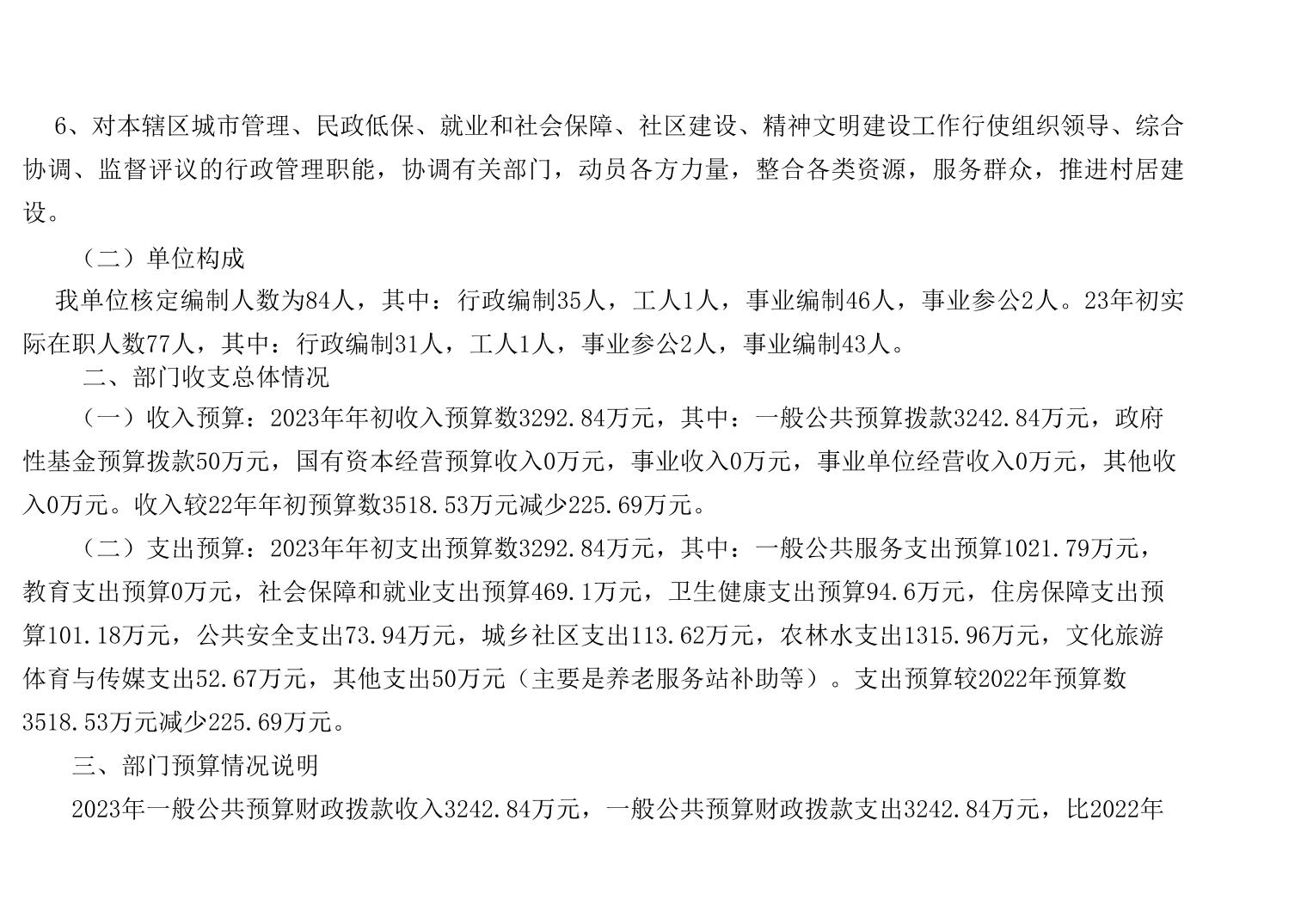 6、对本辖区城市管理、民政低保、就业和社会保障、社区建设、精神文明建设工作行使组织领导、综合协调、监督评议的行政管理职能，协调有关部门，动员各方力量，整合各类资源，服务群众，推进村居建设。

（二）单位构成

我单位核定编制人数为84人，其中：行政编制35人，工人1人，事业编制46人，事业参公2人。23年初实际在职人数77人，其中：行政编制31人，工人1人，事业参公2人，事业编制43人。

二、部门收支总体情况

（一）收入预算：2023年年初收入预算数3292.84万元，其中：一般公共预算拨款3242.84万元，政府性基金预算拨款50万元，国有资本经营预算收入0万元，事业收入0万元，事业单位经营收入0万元，其他收入0万元。收入较22年年初预算数3518.53万元减少225.69万元。

（二）支出预算：2023年年初支出预算数3292.84万元，其中：一般公共服务支出预算1021.79万元，教育支出预算0万元，社会保障和就业支出预算469.1万元，卫生健康支出预算94.6万元，住房保障支出预算101.18万元，公共安全支出73.94万元，城乡社区支出113.62万元，农林水支出1315.96万元，文化旅游体育与传媒支出52.67万元，其他支出50万元（主要是养老服务站补助等）。支出预算较2022年预算数3518.53万元减少225.69万元。

三、部门预算情况说明

2023年一般公共预算财政拨款收入3242.84万元，一般公共预算财政拨款支出3242.84万元，比2022年